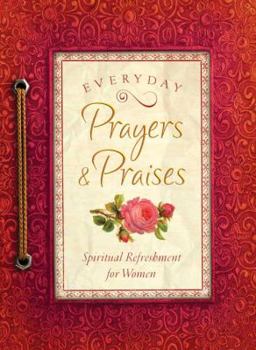 EVERYDAY

Prayers & Praises

Spiritual Refreshment for Women